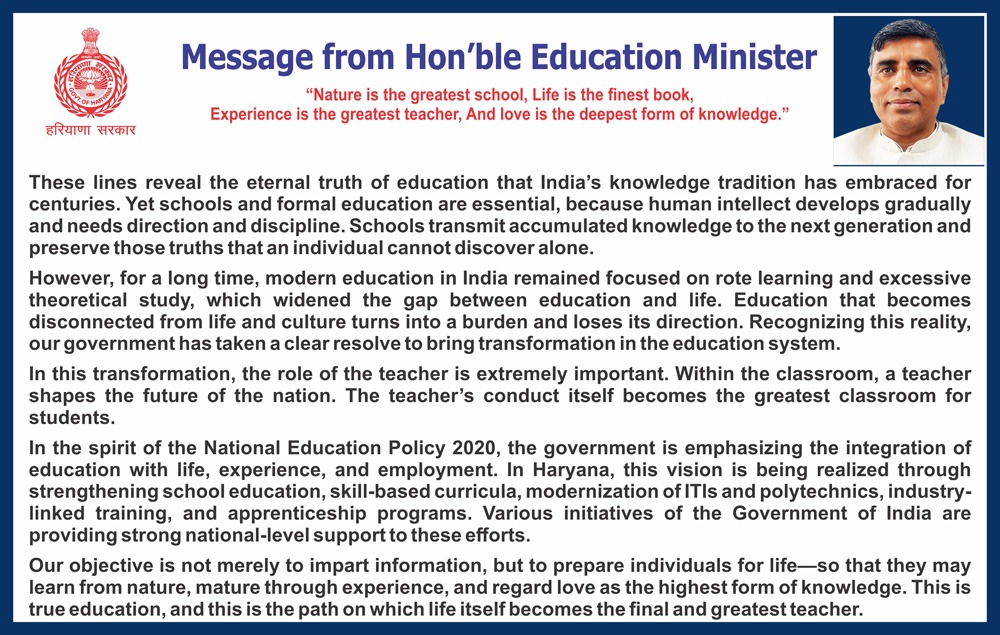 GOVT. OF HARYANA
हरियाणा सरकार

Message from Hon'ble Education Minister

"Nature is the greatest school, Life is the finest book, Experience is the greatest teacher, And love is the deepest form of knowledge."

These lines reveal the eternal truth of education that India's knowledge tradition has embraced for centuries. Yet schools and formal education are essential, because human intellect develops gradually and needs direction and discipline. Schools transmit accumulated knowledge to the next generation and preserve those truths that an individual cannot discover alone.

However, for a long time, modern education in India remained focused on rote learning and excessive theoretical study, which widened the gap between education and life. Education that becomes disconnected from life and culture turns into a burden and loses its direction. Recognizing this reality, our government has taken a clear resolve to bring transformation in the education system.

In this transformation, the role of the teacher is extremely important. Within the classroom, a teacher shapes the future of the nation. The teacher's conduct itself becomes the greatest classroom for students.

In the spirit of the National Education Policy 2020, the government is emphasizing the integration of education with life, experience, and employment. In Haryana, this vision is being realized through strengthening school education, skill-based curricula, modernization of ITIs and polytechnics, industry-linked training, and apprenticeship programs. Various initiatives of the Government of India are providing strong national-level support to these efforts.

Our objective is not merely to impart information, but to prepare individuals for life—so that they may learn from nature, mature through experience, and regard love as the highest form of knowledge. This is true education, and this is the path on which life itself becomes the final and greatest teacher.